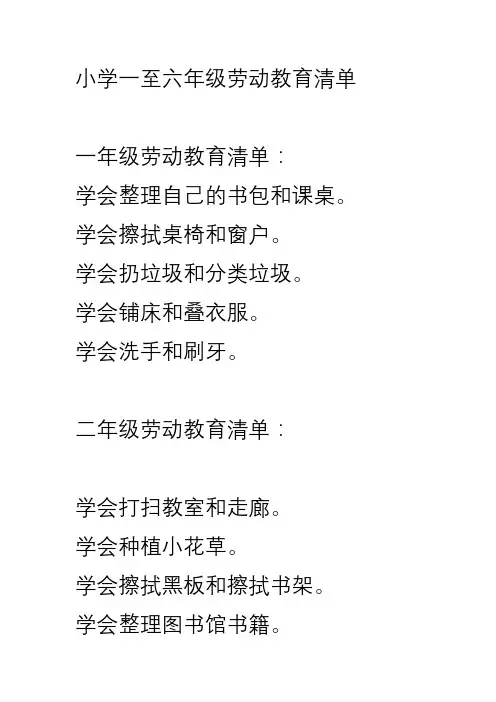 小学一至六年级劳动教育清单

一年级劳动教育清单：
学会整理自己的书包和课桌。
学会擦拭桌椅和窗户。
学会扔垃圾和分类垃圾。
学会铺床和叠衣服。
学会洗手和刷牙。

二年级劳动教育清单：

学会打扫教室和走廊。
学会种植小花草。
学会擦拭黑板和擦拭书架。
学会整理图书馆书籍。